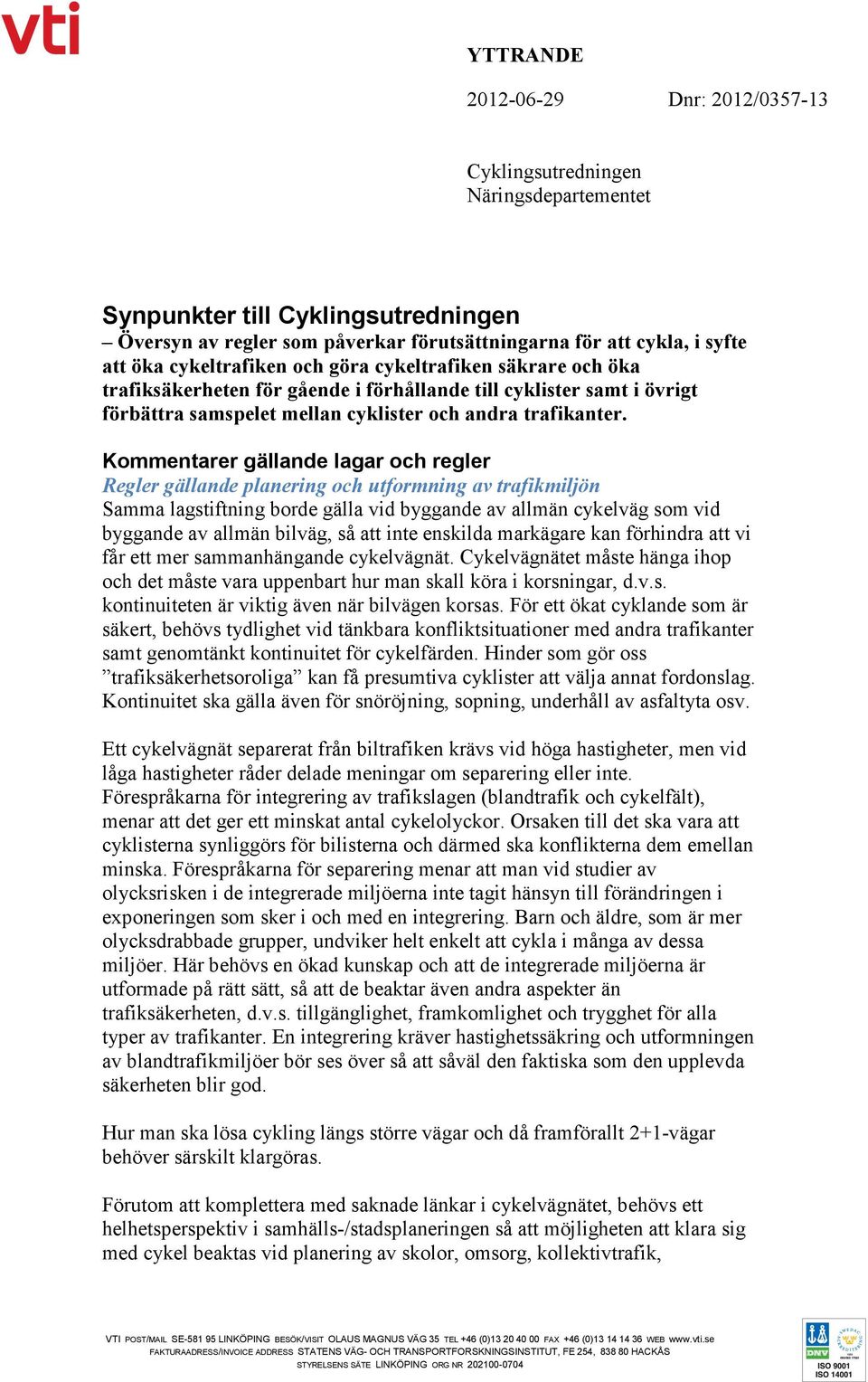 vti

YTTRANDE

2012-06-29

Dnr: 2012/0357-13

Cyklingsutredningen
Näringsdepartementet

Synpunkter till Cyklingsutredningen
– Översyn av regler som påverkar förutsättningarna för att cykla, i syfte att öka cykeltrafiken och göra cykeltrafiken säkrare och öka trafiksäkerheten för gående i förhållande till cyklister samt i övrigt förbättra samspelet mellan cyklister och andra trafikanter.

Kommentarer gällande lagar och regler
Regler gällande planering och utformning av trafikmiljön
Samma lagstiftning borde gälla vid byggande av allmän cykelväg som vid byggande av allmän bilväg, så att inte enskilda markägare kan förhindra att vi får ett mer sammanhängande cykelvägnät. Cykelvägnätet måste hänga ihop och det måste vara uppenbart hur man skall köra i korsningar, d.v.s. kontinuiteten är viktig även när bilvägen korsas. För ett ökat cyklande som är säkert, behövs tydlighet vid tänkbara konfliktsituationer med andra trafikanter samt genomtänkt kontinuitet för cykelfärden. Hinder som gör oss ”trafiksäkerhetsoroliga” kan få presumtiva cyklister att välja annat fordonslag. Kontinuitet ska gälla även för snöröjning, sopning, underhåll av asfaltyta osv.

Ett cykelvägnät separerat från biltrafiken krävs vid höga hastigheter, men vid låga hastigheter råder delade meningar om separering eller inte. Förespråkarna för integrering av trafikslagen (blandtrafik och cykelfält), menar att det ger ett minskat antal cykelolyckor. Orsaken till det ska vara att cyklisterna synliggörs för bilisterna och därmed ska konflikterna dem emellan minska. Förespråkarna för separering menar att man vid studier av olycksrisken i de integrerade miljöerna inte tagit hänsyn till förändringen i exponeringen som sker i och med en integrering. Barn och äldre, som är mer olycksdrabbade grupper, undviker helt enkelt att cykla i många av dessa miljöer. Här behövs en ökad kunskap och att de integrerade miljöerna är utformade på rätt sätt, så att de beaktar även andra aspekter än trafiksäkerheten, d.v.s. tillgänglighet, framkomlighet och trygghet för alla typer av trafikanter. En integrering kräver hastighetssäkring och utformningen av blandtrafikmiljöer bör ses över så att såväl den faktiska som den upplevda säkerheten blir god.

Hur man ska lösa cykling längs större vägar och då framförallt 2+1-vägar behöver särskilt klargöras.

Förutom att komplettera med saknade länkar i cykelvägnätet, behövs ett helhetsperspektiv i samhälls-/stadsplaneringen så att möjligheten att klara sig med cykel beaktas vid planering av skolor, omsorg, kollektivtrafik,

VTI POST/MAIL SE-581 95 LINKÖPING BESÖK/VISIT OLAUS MAGNUS VÄG 35 TEL +46 (0)13 20 40 00 FAX +46 (0)13 14 14 36 WEB www.vti.se
FAKTURAADRESS/INVOICE ADDRESS STATENS VÄG- OCH TRANSPORTFORSKNINGSINSTITUT, FE 254, 838 80 HACKÅS
STYRELSENS SÄTE LINKÖPING ORG NR 202100-0704

DNV
ISO 9001
ISO 14001